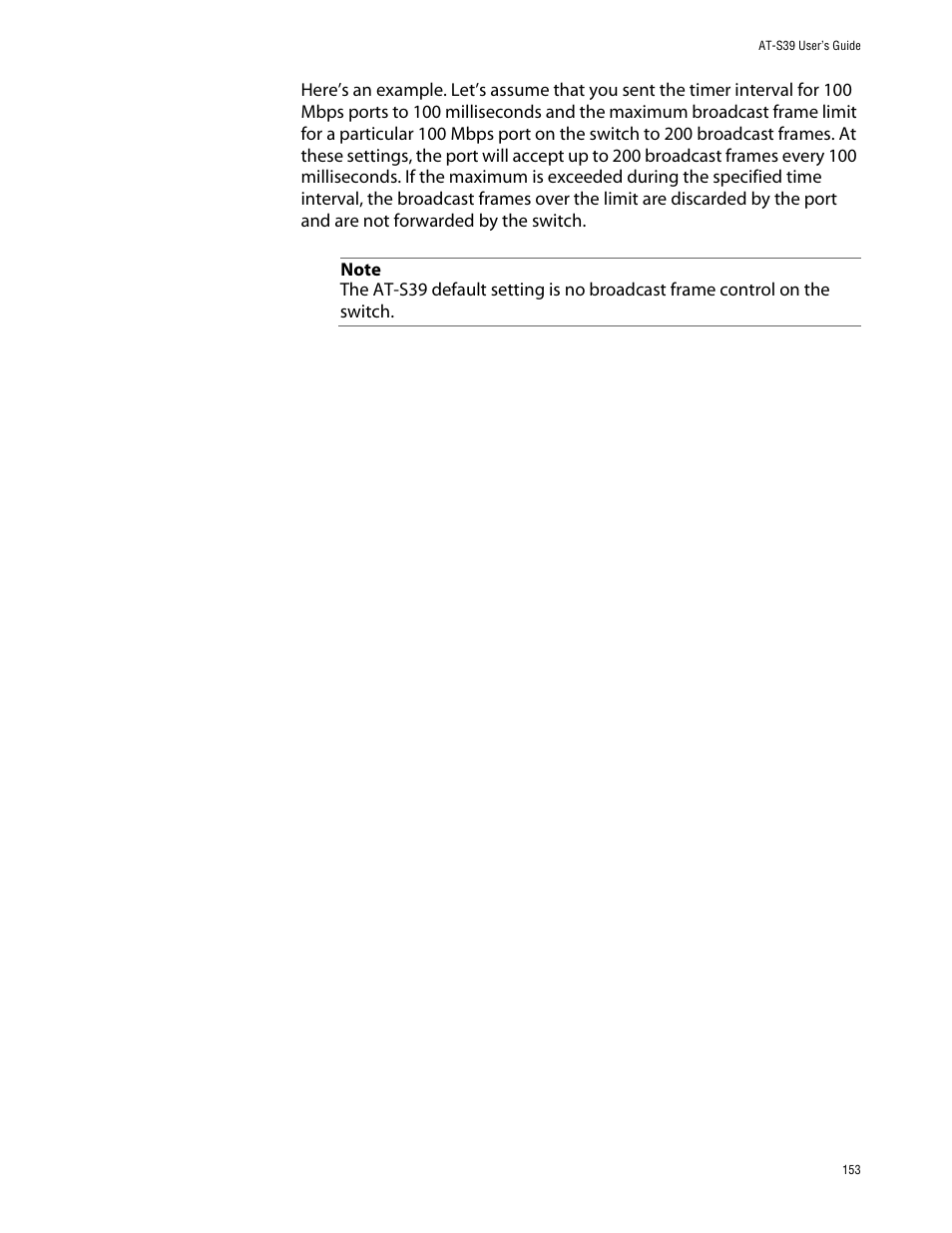 AT-S39 User's Guide

Here's an example. Let's assume that you sent the timer interval for 100 Mbps ports to 100 milliseconds and the maximum broadcast frame limit for a particular 100 Mbps port on the switch to 200 broadcast frames. At these settings, the port will accept up to 200 broadcast frames every 100 milliseconds. If the maximum is exceeded during the specified time interval, the broadcast frames over the limit are discarded by the port and are not forwarded by the switch.

Note
The AT-S39 default setting is no broadcast frame control on the switch.

153